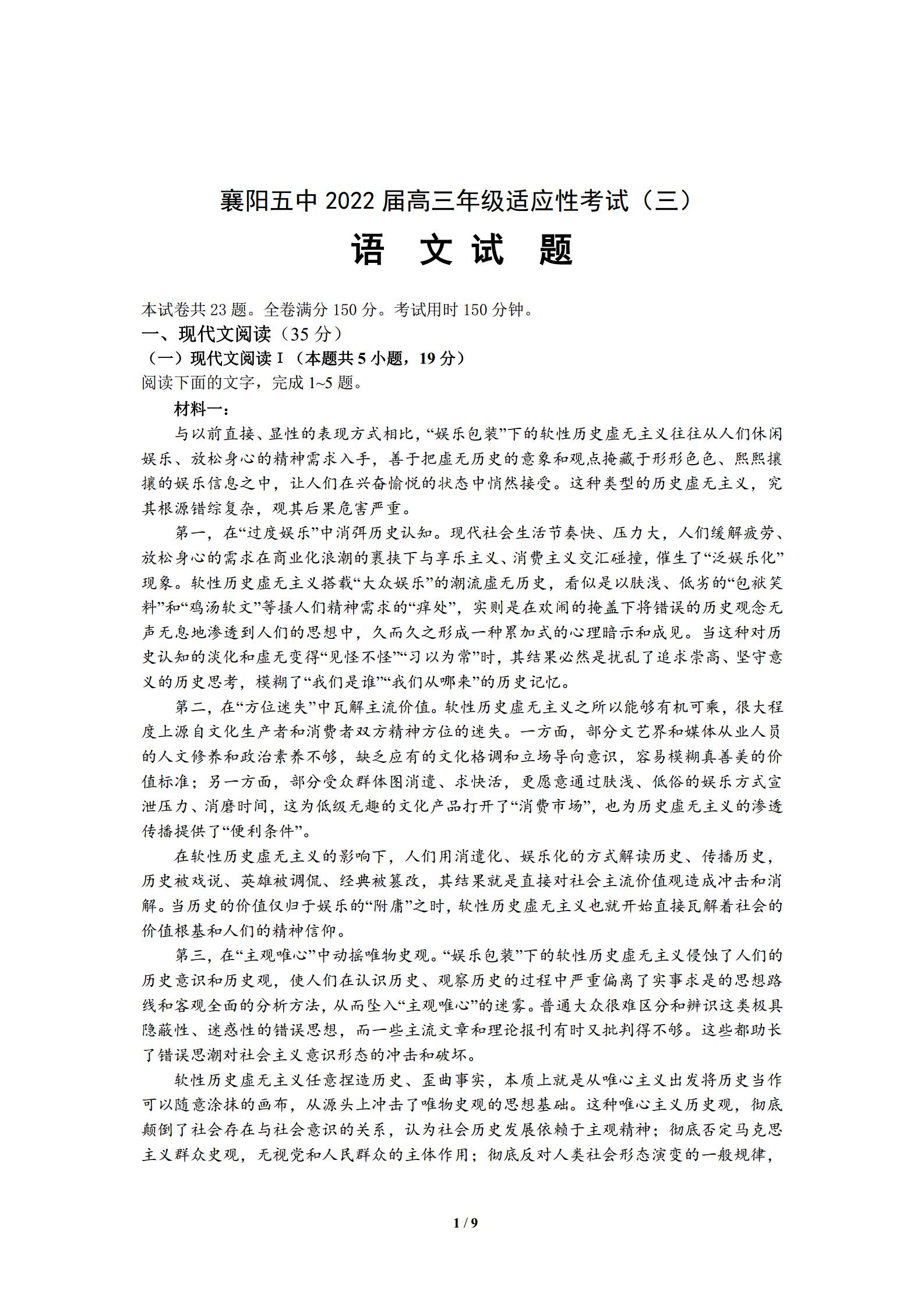 襄阳五中 2022 届高三年级适应性考试（三）

语 文 试 题

本试卷共 23 题。全卷满分 150 分。考试用时 150 分钟。

一、现代文阅读（35 分）

（一）现代文阅读 I（本题共 5 小题，19 分）

阅读下面的文字，完成 1~5 题。

材料一：

与以前直接、显性的表现方式相比，“娱乐包装”下的软性历史虚无主义往往从人们休闲娱乐、放松身心的精神需求入手，善于把虚无历史的意象和观点掩藏于形形色色、熙熙攘攘的娱乐信息之中，让人们在兴奋愉悦的状态中悄然接受。这种类型的历史虚无主义，究其根源错综复杂，观其后果危害严重。

第一，在“过度娱乐”中消弭历史认知。现代社会生活节奏快、压力大，人们缓解疲劳、放松身心的需求在商业化浪潮的裹挟下与享乐主义、消费主义交汇碰撞，催生了“泛娱乐化”现象。软性历史虚无主义搭载“大众娱乐”的潮流虚无历史，看似是以肤浅、低劣的“包袱笑料”和“鸡汤软文”等搔人们精神需求的“痒处”，实则是在欢闹的掩盖下将错误的历史观念无声无息地渗透到人们的思想中，久而久之形成一种累加式的心理暗示和成见。当这种对历史认知的淡化和虚无变得“见怪不怪”“习以为常”时，其结果必然是扰乱了追求崇高、坚守意义的历史思考，模糊了“我们是谁”“我们从哪来”的历史记忆。

第二，在“方位迷失”中瓦解主流价值。软性历史虚无主义之所以能够有机可乘，很大程度上源自文化生产者和消费者双方精神方位的迷失。一方面，部分文艺界和媒体从业人员的人文修养和政治素养不够，缺乏应有的文化格调和立场导向意识，容易模糊真善美的价值标准；另一方面，部分受众群体图消遣、求快活，更愿意通过肤浅、低俗的娱乐方式宣泄压力、消磨时间，这为低级无趣的文化产品打开了“消费市场”，也为历史虚无主义的渗透传播提供了“便利条件”。

在软性历史虚无主义的影响下，人们用消遣化、娱乐化的方式解读历史、传播历史，历史被戏说、英雄被调侃、经典被篡改，其结果就是直接对社会主流价值观造成冲击和消解。当历史的价值仅归于娱乐的“附庸”之时，软性历史虚无主义也就开始直接瓦解着社会的价值根基和人们的精神信仰。

第三，在“主观唯心”中动摇唯物史观。“娱乐包装”下的软性历史虚无主义侵蚀了人们的历史意识和历史观，使人们在认识历史、观察历史的过程中严重偏离了实事求是的思想路线和客观全面的分析方法，从而坠入“主观唯心”的迷雾。普通大众很难区分和辨识这类极具隐蔽性、迷惑性的错误思想，而一些主流文章和理论报刊有时又批判得不够。这些都助长了错误思潮对社会主义意识形态的冲击和破坏。

软性历史虚无主义任意捏造历史、歪曲事实，本质上就是从唯心主义出发将历史当作可以随意涂抹的画布，从源头上冲击了唯物史观的思想基础。这种唯心主义历史观，彻底颠倒了社会存在与社会意识的关系，认为社会历史发展依赖于主观精神；彻底否定马克思主义群众史观，无视党和人民群众的主体作用；彻底反对人类社会形态演变的一般规律，

1 / 9